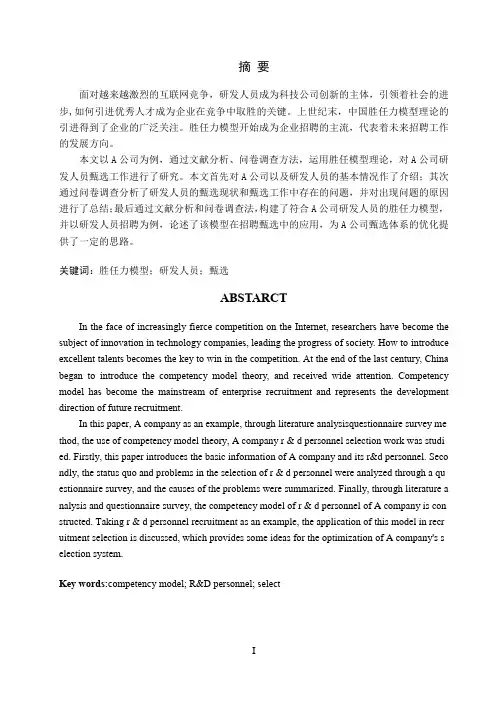 摘 要

面对越来越激烈的互联网竞争，研发人员成为科技公司创新的主体，引领着社会的进步，如何引进优秀人才成为企业在竞争中取胜的关键。上世纪末，中国胜任力模型理论的引进得到了企业的广泛关注。胜任力模型开始成为企业招聘的主流，代表着未来招聘工作的发展方向。

本文以 A 公司为例，通过文献分析、问卷调查方法，运用胜任模型理论，对 A 公司研发人员甄选工作进行了研究。本文首先对 A 公司以及研发人员的基本情况作了介绍；其次通过问卷调查分析了研发人员的甄选现状和甄选工作中存在的问题，并对出现问题的原因进行了总结；最后通过文献分析和问卷调查法，构建了符合 A 公司研发人员的胜任力模型，并以研发人员招聘为例，论述了该模型在招聘甄选中的应用，为 A 公司甄选体系的优化提供了一定的思路。

关键词：胜任力模型；研发人员；甄选

ABSTARCT

In the face of increasingly fierce competition on the Internet, researchers have become the subject of innovation in technology companies, leading the progress of society. How to introduce excellent talents becomes the key to win in the competition. At the end of the last century, China began to introduce the competency model theory, and received wide attention. Competency model has become the mainstream of enterprise recruitment and represents the development direction of future recruitment.

In this paper, A company as an example, through literature analysisquestionnaire survey me thod, the use of competency model theory, A company r & d personnel selection work was studi ed. Firstly, this paper introduces the basic information of A company and its r&d personnel. Seco ndly, the status quo and problems in the selection of r & d personnel were analyzed through a qu estionnaire survey, and the causes of the problems were summarized. Finally, through literature a nalysis and questionnaire survey, the competency model of r & d personnel of A company is con structed. Taking r & d personnel recruitment as an example, the application of this model in recr uitment selection is discussed, which provides some ideas for the optimization of A company's s election system.

Key words:competency model; R&D personnel; select

I